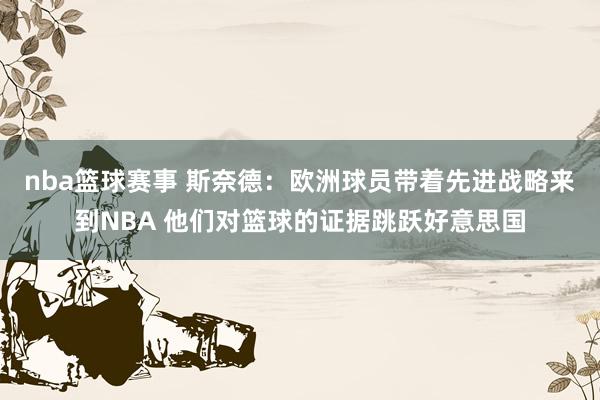 nba篮球赛事 斯奈德：欧洲球员带着先进战略来到NBA 他们对篮球的证据跳跃好意思国